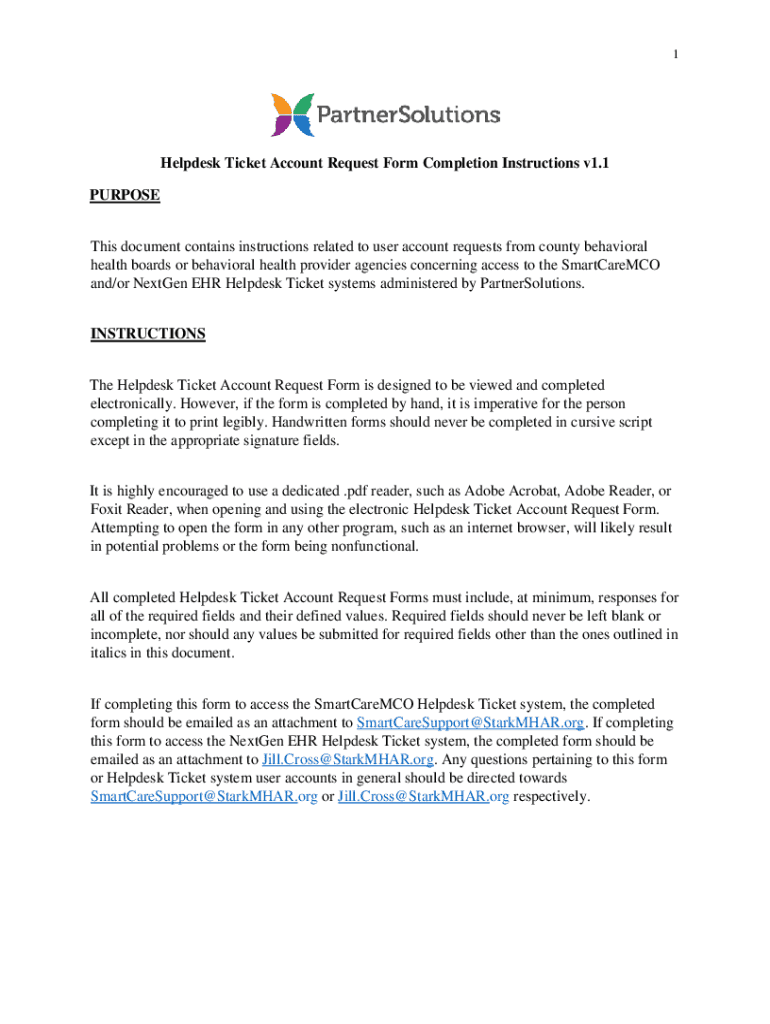 1

PartnerSolutions

Helpdesk Ticket Account Request Form Completion Instructions v1.1

PURPOSE

This document contains instructions related to user account requests from county behavioral health boards or behavioral health provider agencies concerning access to the SmartCareMCO and/or NextGen EHR Helpdesk Ticket systems administered by PartnerSolutions.

INSTRUCTIONS

The Helpdesk Ticket Account Request Form is designed to be viewed and completed electronically. However, if the form is completed by hand, it is imperative for the person completing it to print legibly. Handwritten forms should never be completed in cursive script except in the appropriate signature fields.

It is highly encouraged to use a dedicated .pdf reader, such as Adobe Acrobat, Adobe Reader, or Foxit Reader, when opening and using the electronic Helpdesk Ticket Account Request Form. Attempting to open the form in any other program, such as an internet browser, will likely result in potential problems or the form being nonfunctional.

All completed Helpdesk Ticket Account Request Forms must include, at minimum, responses for all of the required fields and their defined values. Required fields should never be left blank or incomplete, nor should any values be submitted for required fields other than the ones outlined in italics in this document.

If completing this form to access the SmartCareMCO Helpdesk Ticket system, the completed form should be emailed as an attachment to SmartCareSupport@StarkMHAR.org. If completing this form to access the NextGen EHR Helpdesk Ticket system, the completed form should be emailed as an attachment to Jill.Cross@StarkMHAR.org. Any questions pertaining to this form or Helpdesk Ticket system user accounts in general should be directed towards SmartCareSupport@StarkMHAR.org or Jill.Cross@StarkMHAR.org respectively.